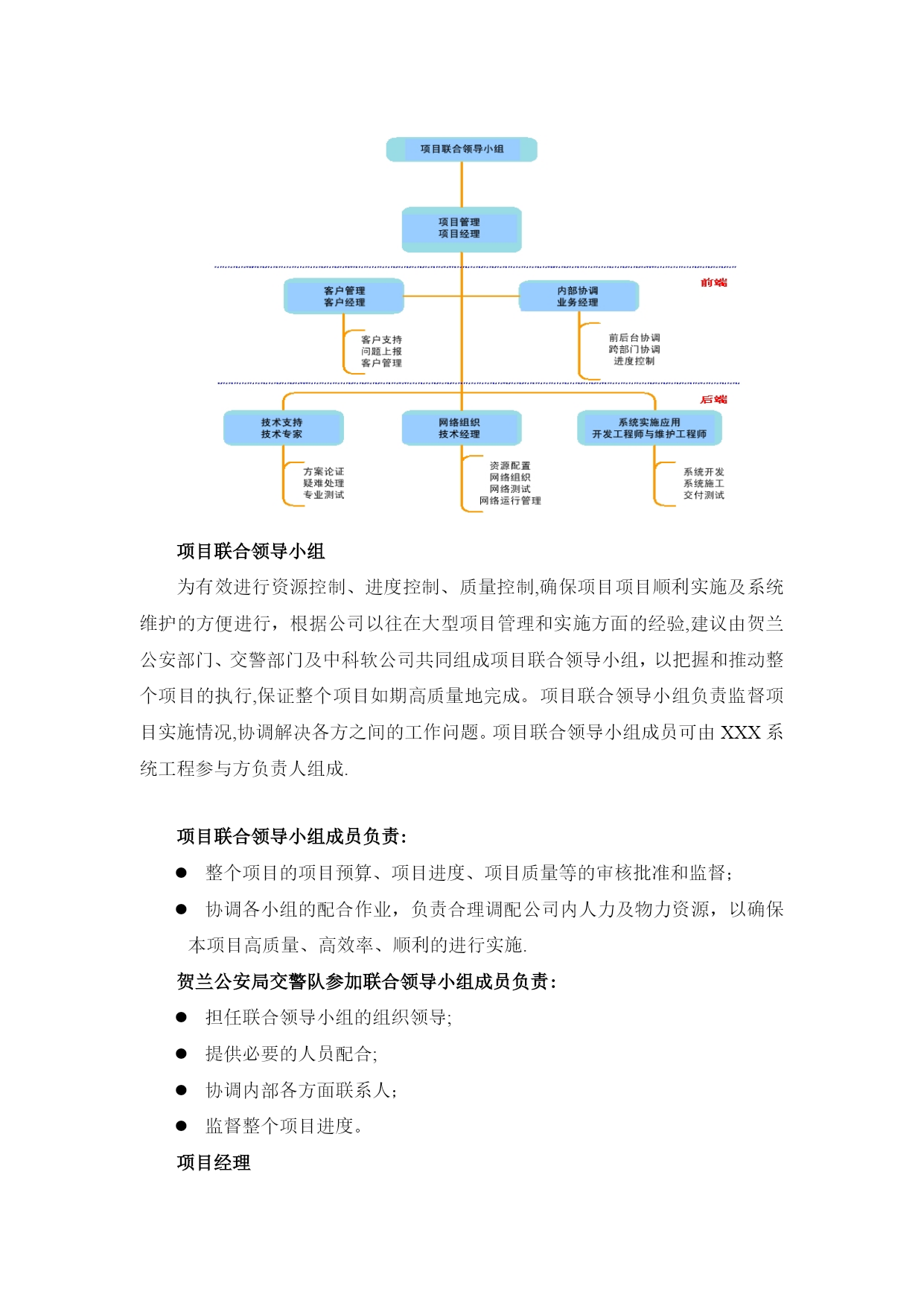 项目联合领导小组

项目管理
项目经理

前端

客户管理
客户经理

内部协调
业务经理

客户支持
问题上报
客户管理

前后台协调
跨部门协调
进度控制

后端

技术支持
技术专家

网络组织
技术经理

系统实施应用
开发工程师与维护工程师

方案论证
疑难处理
专业测试

资源配置
网络组织
网络测试
网络运行管理

系统开发
系统施工
交付测试

项目联合领导小组

为有效进行资源控制、进度控制、质量控制,确保项目项目顺利实施及系统维护的方便进行，根据公司以往在大型项目管理和实施方面的经验,建议由贺兰公安部门、交警部门及中科软公司共同组成项目联合领导小组，以把握和推动整个项目的执行,保证整个项目如期高质量地完成。项目联合领导小组负责监督项目实施情况,协调解决各方之间的工作问题。项目联合领导小组成员可由 XXX 系统工程参与方负责人组成.

项目联合领导小组成员负责:

● 整个项目的项目预算、项目进度、项目质量等的审核批准和监督;

● 协调各小组的配合作业，负责合理调配公司内人力及物力资源，以确保本项目高质量、高效率、顺利的进行实施.

贺兰公安局交警队参加联合领导小组成员负责:

● 担任联合领导小组的组织领导;

● 提供必要的人员配合;

● 协调内部各方面联系人;

● 监督整个项目进度。

项目经理